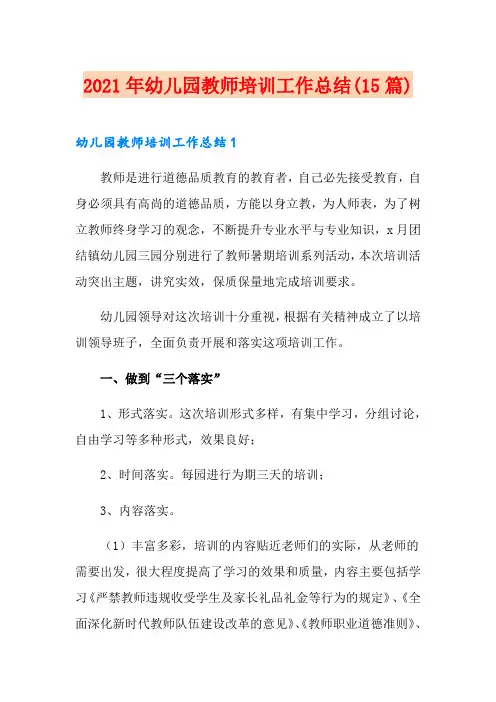 2021年幼儿园教师培训工作总结(15篇)

幼儿园教师培训工作总结1

教师是进行道德品质教育的教育者，自己必先接受教育，自身必须具有高尚的道德品质，方能以身立教，为人师表，为了树立教师终身学习的观念，不断提升专业水平与专业知识，x月团结镇幼儿园三园分别进行了教师暑期培训系列活动，本次培训活动突出主题，讲究实效，保质保量地完成培训要求。

幼儿园领导对这次培训十分重视，根据有关精神成立了以培训领导班子，全面负责开展和落实这项培训工作。

一、做到“三个落实”

1、形式落实。这次培训形式多样，有集中学习，分组讨论，自由学习等多种形式，效果良好；

2、时间落实。每园进行为期三天的培训；

3、内容落实。

（1）丰富多彩，培训的内容贴近老师们的实际，从老师的需要出发，很大程度提高了学习的效果和质量，内容主要包括学习《严禁教师违规收受学生及家长礼品礼金等行为的规定》、《全面深化新时代教师队伍建设改革的意见》、《教师职业道德准则》、